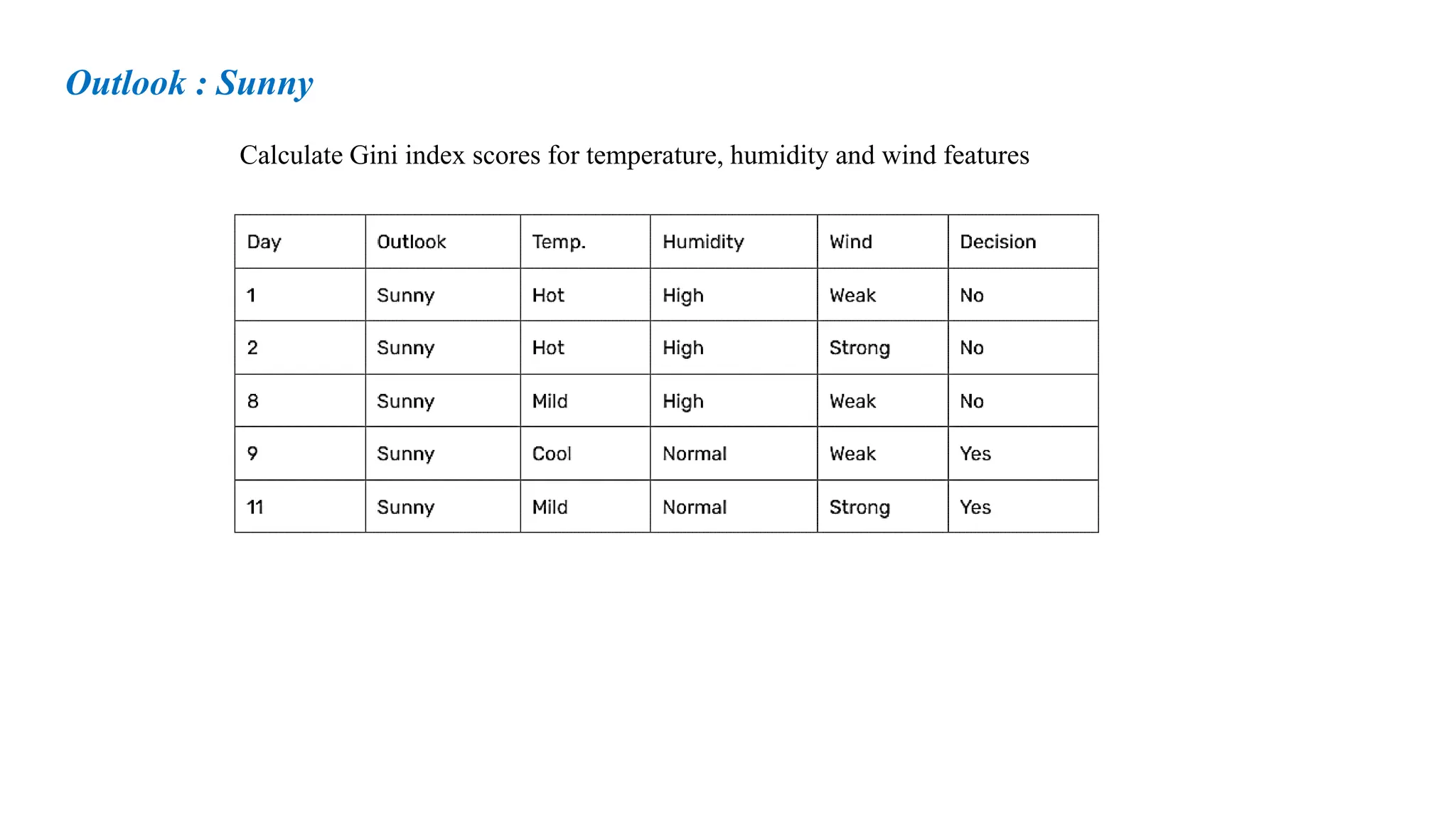 Outlook : Sunny

Calculate Gini index scores for temperature, humidity and wind features

| Day | Outlook | Temp. | Humidity | Wind | Decision |
|---|---|---|---|---|---|
| 1 | Sunny | Hot | High | Weak | No |
| 2 | Sunny | Hot | High | Strong | No |
| 8 | Sunny | Mild | High | Weak | No |
| 9 | Sunny | Cool | Normal | Weak | Yes |
| 11 | Sunny | Mild | Normal | Strong | Yes |